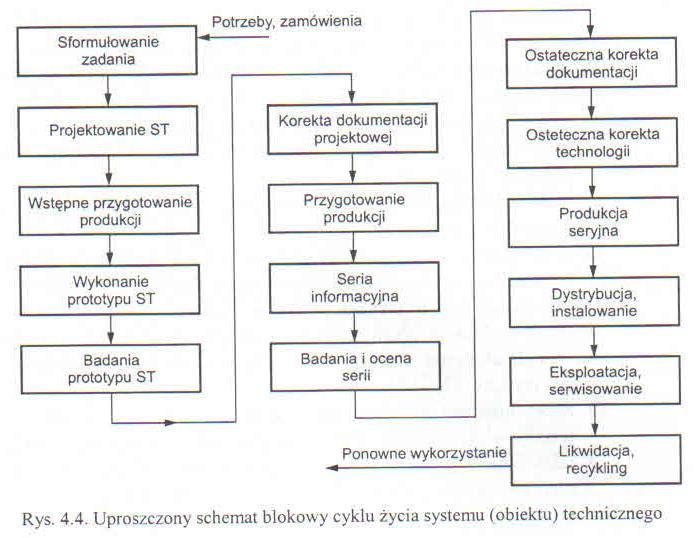 Potrzeby, zamówienia

Sformułowanie zadania

Projektowanie ST

Wstępne przygotowanie produkcji

Wykonanie prototypu ST

Badania prototypu ST

Korekta dokumentacji projektowej

Przygotowanie produkcji

Seria informacyjna

Badania i ocena serii

Ostateczna korekta dokumentacji

Osteteczna korekta technologii

Produkcja seryjna

Dystrybucja, instalowanie

Eksploatacja, serwisowanie

Likwidacja, recykling

Ponowne wykorzystanie

Rys. 4.4. Uproszczony schemat blokowy cyklu życia systemu (obiektu) technicznego